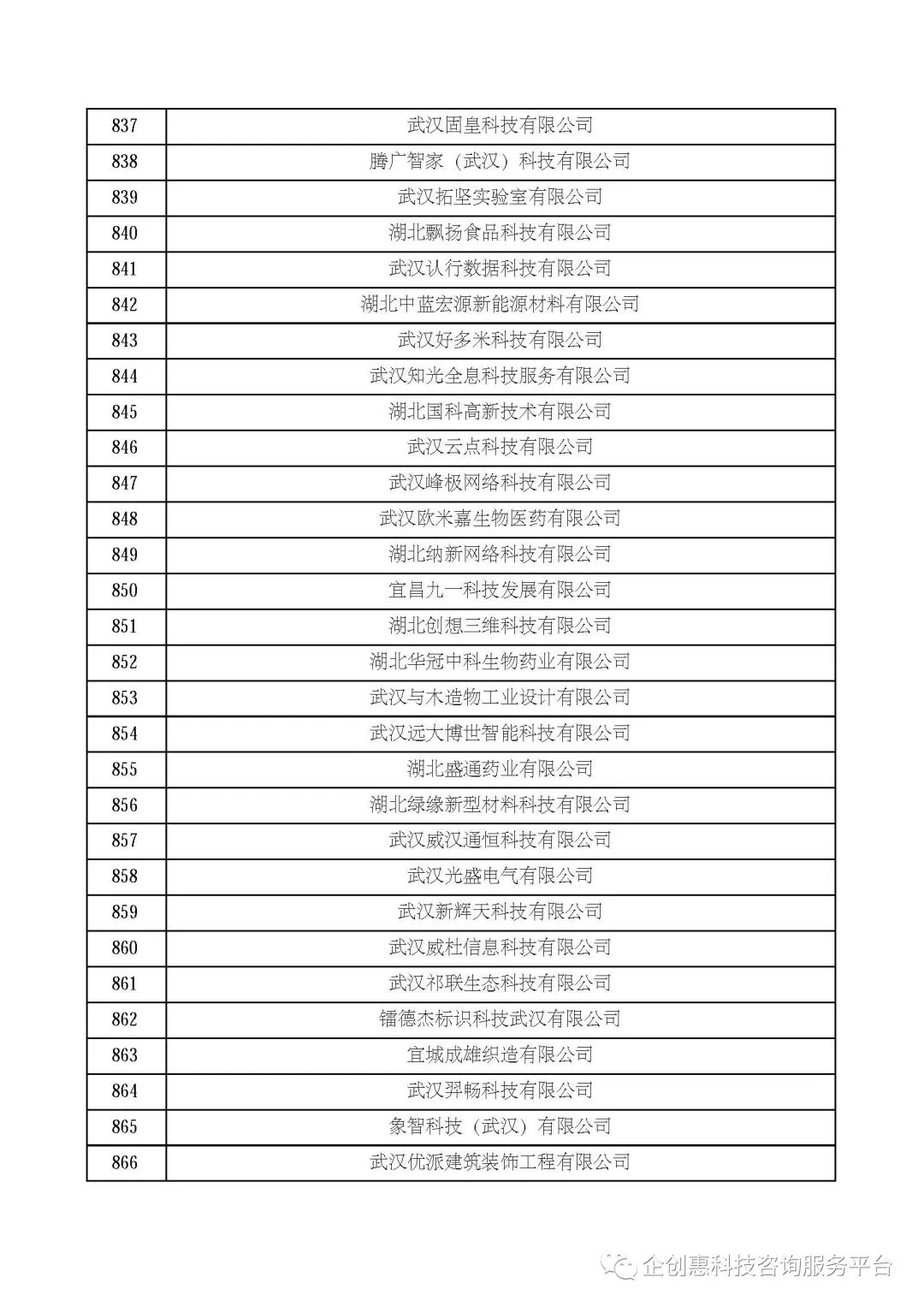 | 837 | 武汉固皇科技有限公司 |
|---|---|
| 838 | 腾广智家（武汉）科技有限公司 |
| 839 | 武汉拓坚实验室有限公司 |
| 840 | 湖北飘扬食品科技有限公司 |
| 841 | 武汉认行数据科技有限公司 |
| 842 | 湖北中蓝宏源新能源材料有限公司 |
| 843 | 武汉好多米科技有限公司 |
| 844 | 武汉知光全息科技服务有限公司 |
| 845 | 湖北国科高新技术有限公司 |
| 846 | 武汉云点科技有限公司 |
| 847 | 武汉峰极网络科技有限公司 |
| 848 | 武汉欧米嘉生物医药有限公司 |
| 849 | 湖北纳新网络科技有限公司 |
| 850 | 宜昌九一科技发展有限公司 |
| 851 | 湖北创想三维科技有限公司 |
| 852 | 湖北华冠中科生物药业有限公司 |
| 853 | 武汉与木造物工业设计有限公司 |
| 854 | 武汉远大博世智能科技有限公司 |
| 855 | 湖北盛通药业有限公司 |
| 856 | 湖北绿缘新型材料科技有限公司 |
| 857 | 武汉威汉通恒科技有限公司 |
| 858 | 武汉光盛电气有限公司 |
| 859 | 武汉新辉天科技有限公司 |
| 860 | 武汉威杜信息科技有限公司 |
| 861 | 武汉祁联生态科技有限公司 |
| 862 | 镭德杰标识科技武汉有限公司 |
| 863 | 宜城成雄织造有限公司 |
| 864 | 武汉羿畅科技有限公司 |
| 865 | 象智科技（武汉）有限公司 |
| 866 | 武汉优派建筑装饰工程有限公司 |

企创惠科技咨询服务平台